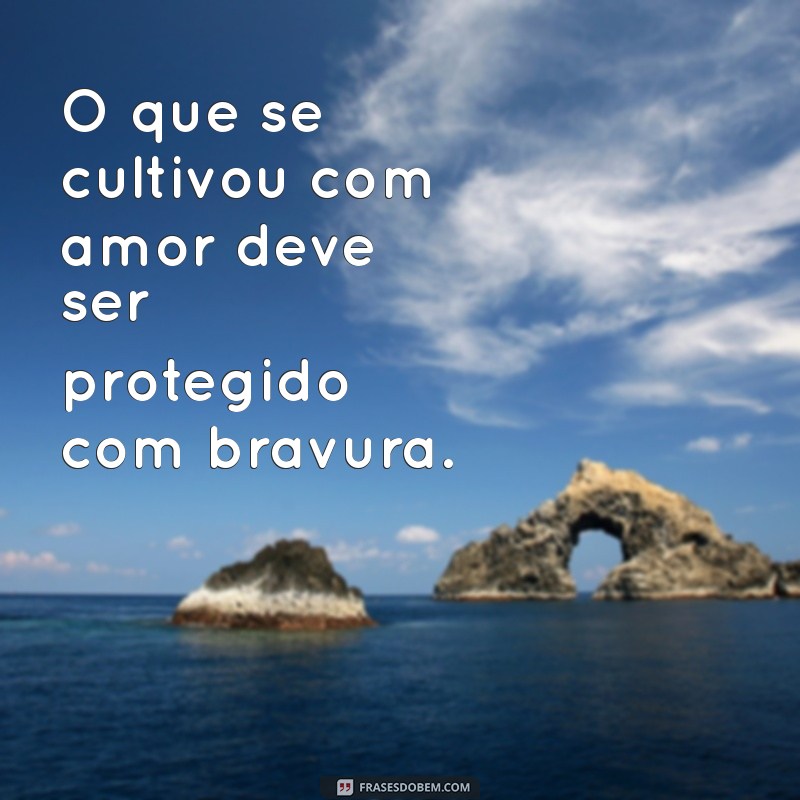 O que se cultivou com amor deve ser protegido com bravura.

FRASESDOBEM.COM